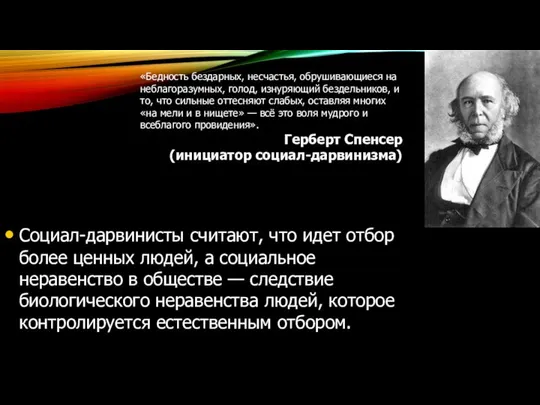 «Бедность бездарных, несчастья, обрушивающиеся на неблагоразумных, голод, изнуряющий бездельников, и то, что сильные оттесняют слабых, оставляя многих «на мели и в нищете» — всё это воля мудрого и всеблагого провидения».

Герберт Спенсер
(инициатор социал-дарвинизма)

• Социал-дарвинисты считают, что идет отбор более ценных людей, а социальное неравенство в обществе — следствие биологического неравенства людей, которое контролируется естественным отбором.